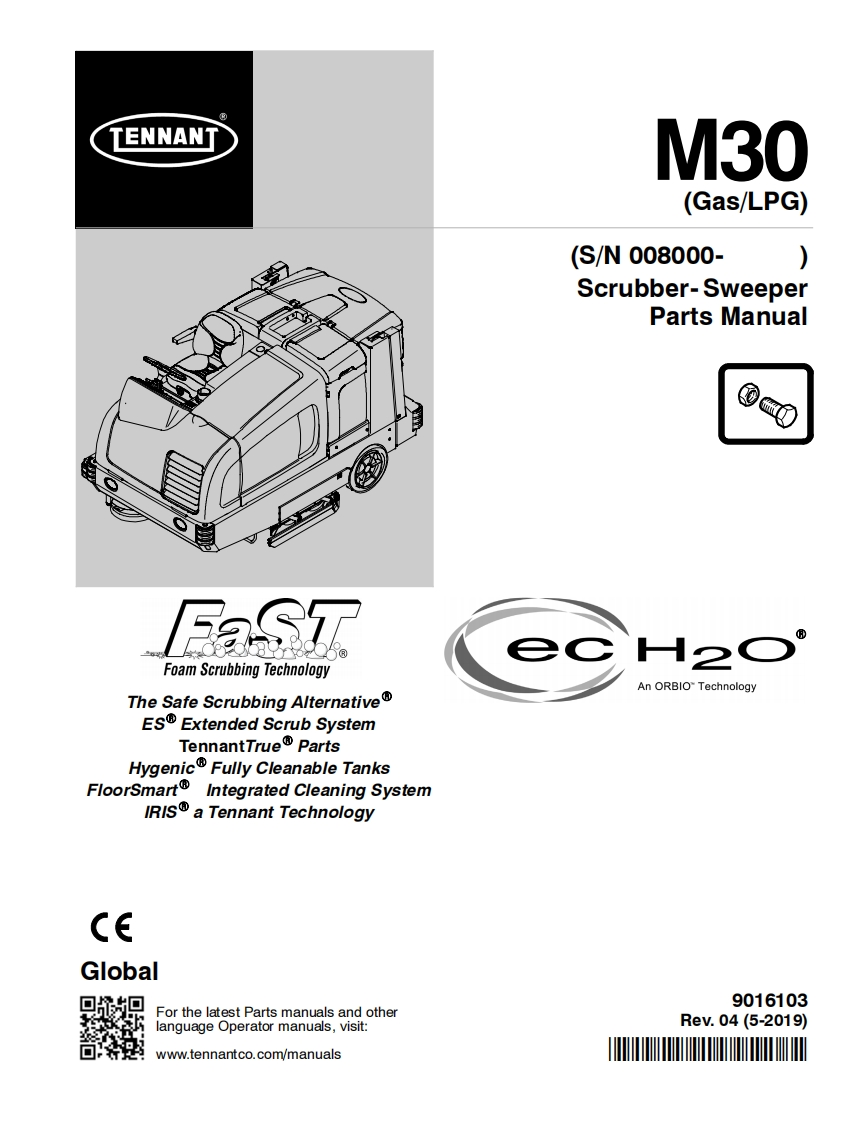 TENNANT®

M30
(Gas/LPG)

(S/N 008000- )
Scrubber-Sweeper
Parts Manual

FaST®
Foam Scrubbing Technology

ec H2O®
An ORBIO™ Technology

The Safe Scrubbing Alternative®
ES® Extended Scrub System
TennantTrue® Parts
Hygenic® Fully Cleanable Tanks
FloorSmart® Integrated Cleaning System
IRIS® a Tennant Technology

CE

Global

For the latest Parts manuals and other language Operator manuals, visit:

www.tennantco.com/manuals

9016103
Rev. 04 (5-2019)